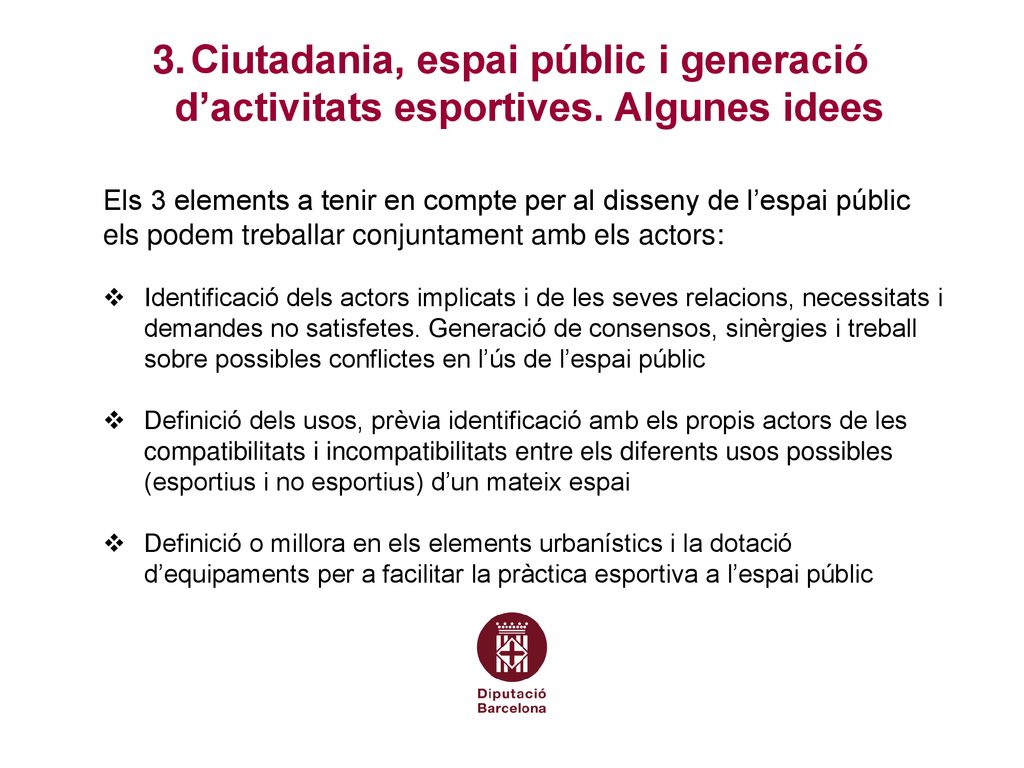 3. Ciutadania, espai públic i generació d’activitats esportives. Algunes idees

Els 3 elements a tenir en compte per al disseny de l’espai públic els podem treballar conjuntament amb els actors:

❖ Identificació dels actors implicats i de les seves relacions, necessitats i demandes no satisfetes. Generació de consensos, sinèrgies i treball sobre possibles conflictes en l’ús de l’espai públic

❖ Definició dels usos, prèvia identificació amb els propis actors de les compatibilitats i incompatibilitats entre els diferents usos possibles (esportius i no esportius) d’un mateix espai

❖ Definició o millora en els elements urbanístics i la dotació d’equipaments per a facilitar la pràctica esportiva a l’espai públic

Diputació Barcelona